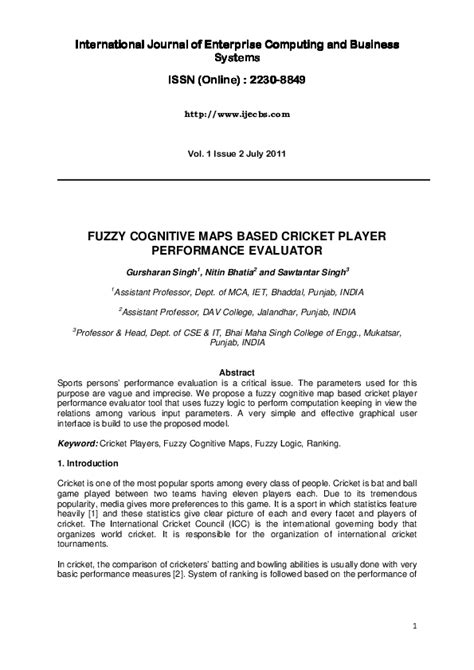 International Journal of Enterprise Computing and Business Systems

ISSN (Online) : 2230-8849

http://www.ijecbs.com

Vol. 1 Issue 2 July 2011

FUZZY COGNITIVE MAPS BASED CRICKET PLAYER PERFORMANCE EVALUATOR

Gursharan Singh$^1$, Nitin Bhatia$^2$ and Sawtantar Singh$^3$

$^1$Assistant Professor, Dept. of MCA, IET, Bhaddal, Punjab, INDIA

$^2$Assistant Professor, DAV College, Jalandhar, Punjab, INDIA

$^3$Professor & Head, Dept. of CSE & IT, Bhai Maha Singh College of Engg., Mukatsar, Punjab, INDIA

Abstract
Sports persons' performance evaluation is a critical issue. The parameters used for this purpose are vague and imprecise. We propose a fuzzy cognitive map based cricket player performance evaluator tool that uses fuzzy logic to perform computation keeping in view the relations among various input parameters. A very simple and effective graphical user interface is build to use the proposed model.

Keyword: Cricket Players, Fuzzy Cognitive Maps, Fuzzy Logic, Ranking.

1. Introduction

Cricket is one of the most popular sports among every class of people. Cricket is bat and ball game played between two teams having eleven players each. Due to its tremendous popularity, media gives more preferences to this game. It is a sport in which statistics feature heavily [1] and these statistics give clear picture of each and every facet and players of cricket. The International Cricket Council (ICC) is the international governing body that organizes world cricket. It is responsible for the organization of international cricket tournaments.

In cricket, the comparison of cricketers' batting and bowling abilities is usually done with very basic performance measures [2]. System of ranking is followed based on the performance of

1